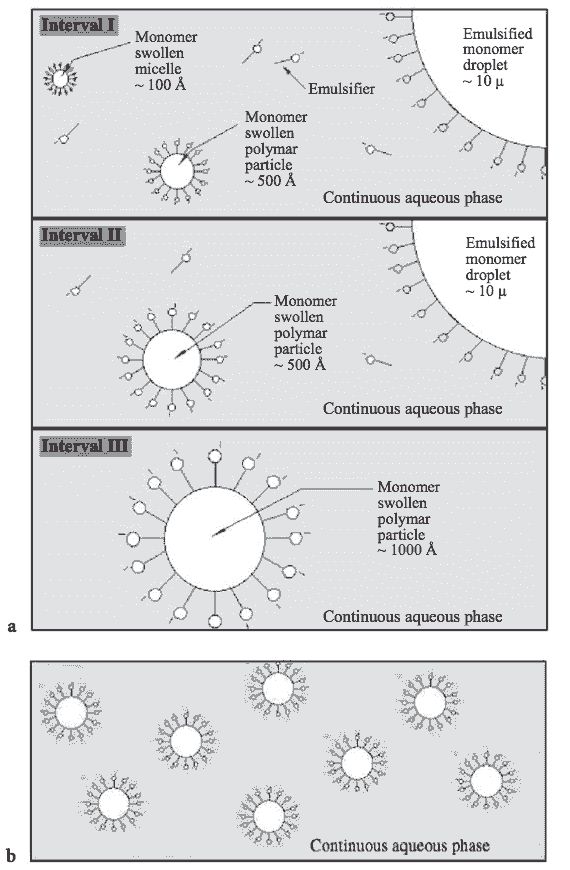 Interval I

Monomer swollen micelle ~ 100 Å

Emulsifier

Emulsified monomer droplet ~ 10 µ

Monomer swollen polymar particle ~ 500 Å

Continuous aqueous phase

Interval II

Emulsified monomer droplet ~ 10 µ

Monomer swollen polymar particle ~ 500 Å

Continuous aqueous phase

Interval III

Monomer swollen polymar particle ~ 1000 Å

Continuous aqueous phase

a

Continuous aqueous phase

b